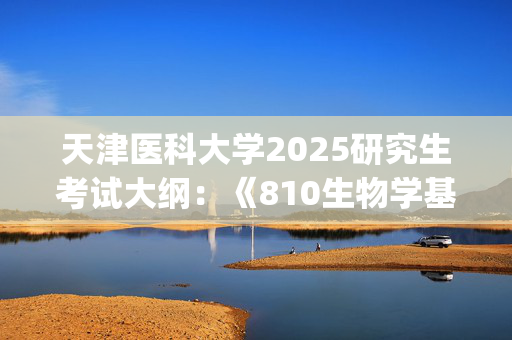 天津医科大学2025研究生考试大纲：《810生物学基